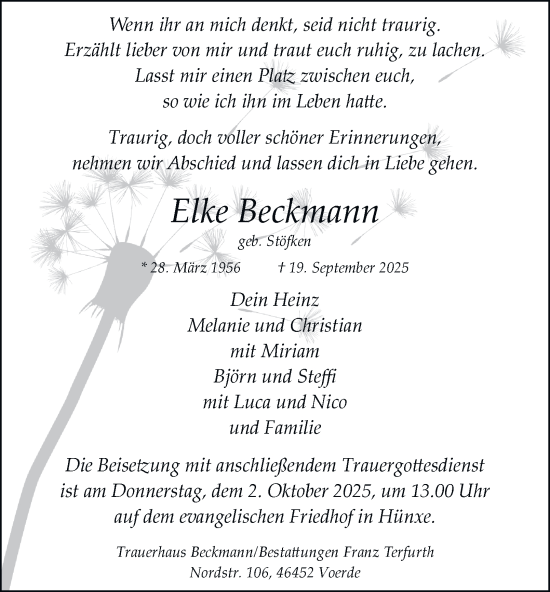 Wenn ihr an mich denkt, seid nicht traurig.
Erzählt lieber von mir und traut euch ruhig, zu lachen.
Lasst mir einen Platz zwischen euch,
so wie ich ihn im Leben hatte.

Traurig, doch voller schöner Erinnerungen,
nehmen wir Abschied und lassen dich in Liebe gehen.

Elke Beckmann

geb. Stöfken

* 28. März 1956 † 19. September 2025

Dein Heinz
Melanie und Christian
mit Miriam
Björn und Steffi
mit Luca und Nico
und Familie

Die Beisetzung mit anschließendem Trauergottesdienst
ist am Donnerstag, dem 2. Oktober 2025, um 13.00 Uhr
auf dem evangelischen Friedhof in Hünxe.

Trauerhaus Beckmann/Bestattungen Franz Terfurth
Nordstr. 106, 46452 Voerde